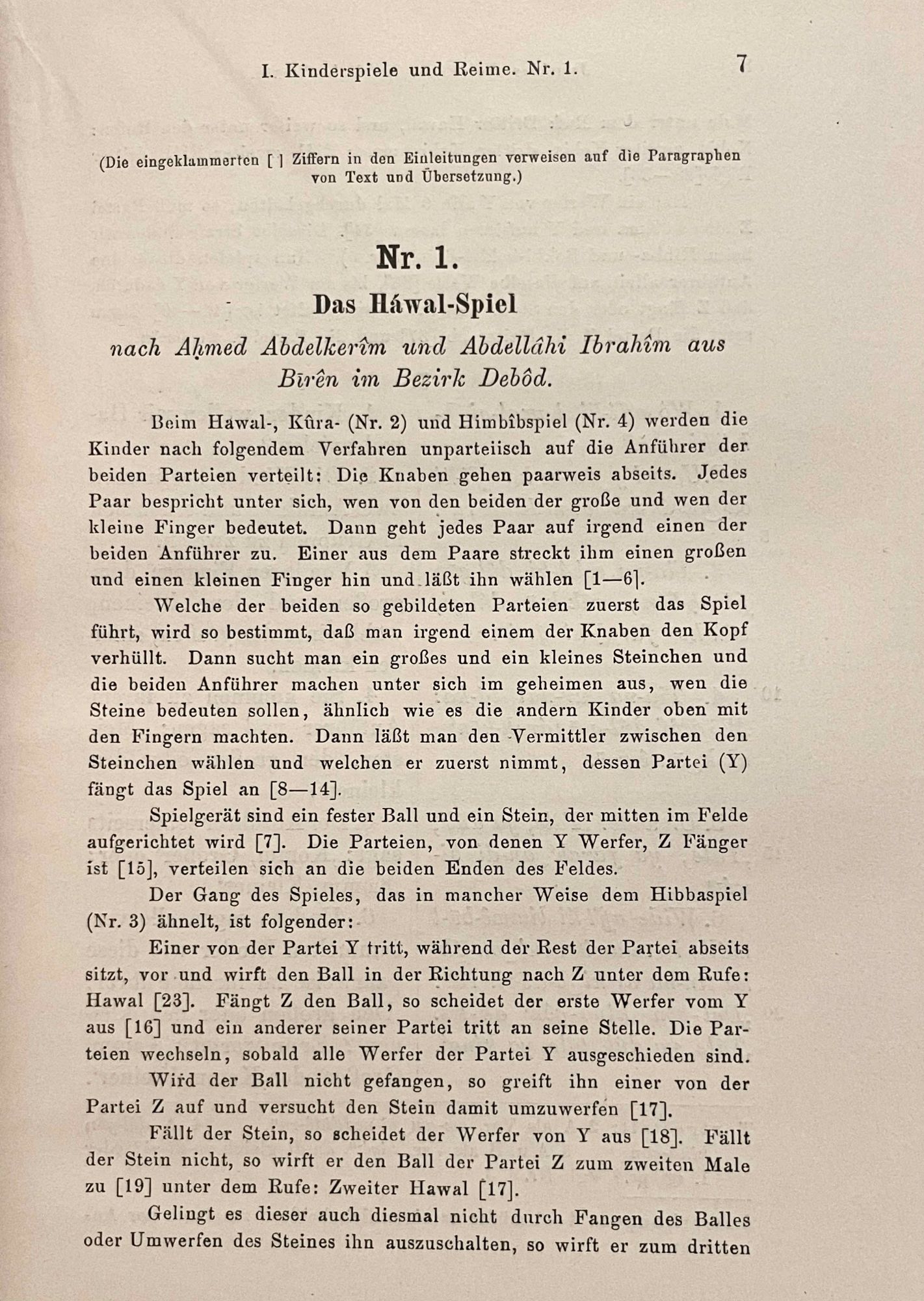 I. Kinderspiele und Reime. Nr. 1. 7

(Die eingeklammerten [ ] Ziffern in den Einleitungen verweisen auf die Paragraphen von Text und Übersetzung.)

Nr. 1.

Das Háwal-Spiel

nach Aḥmed Abdelkerîm und Abdellâhi Ibrahîm aus Bīrên im Bezirk Debôd.

Beim Hawal-, Kûra- (Nr. 2) und Himbîbspiel (Nr. 4) werden die Kinder nach folgendem Verfahren unparteiisch auf die Anführer der beiden Parteien verteilt: Die Knaben gehen paarweis abseits. Jedes Paar bespricht unter sich, wen von den beiden der große und wen der kleine Finger bedeutet. Dann geht jedes Paar auf irgend einen der beiden Anführer zu. Einer aus dem Paare streckt ihm einen großen und einen kleinen Finger hin und läßt ihn wählen [1—6].

Welche der beiden so gebildeten Parteien zuerst das Spiel führt, wird so bestimmt, daß man irgend einem der Knaben den Kopf verhüllt. Dann sucht man ein großes und ein kleines Steinchen und die beiden Anführer machen unter sich im geheimen aus, wen die Steine bedeuten sollen, ähnlich wie es die andern Kinder oben mit den Fingern machten. Dann läßt man den Vermittler zwischen den Steinchen wählen und welchen er zuerst nimmt, dessen Partei (Y) fängt das Spiel an [8—14].

Spielgerät sind ein fester Ball und ein Stein, der mitten im Felde aufgerichtet wird [7]. Die Parteien, von denen Y Werfer, Z Fänger ist [15], verteilen sich an die beiden Enden des Feldes.

Der Gang des Spieles, das in mancher Weise dem Hibbaspiel (Nr. 3) ähnelt, ist folgender:

Einer von der Partei Y tritt, während der Rest der Partei abseits sitzt, vor und wirft den Ball in der Richtung nach Z unter dem Rufe: Hawal [23]. Fängt Z den Ball, so scheidet der erste Werfer vom Y aus [16] und ein anderer seiner Partei tritt an seine Stelle. Die Parteien wechseln, sobald alle Werfer der Partei Y ausgeschieden sind.

Wird der Ball nicht gefangen, so greift ihn einer von der Partei Z auf und versucht den Stein damit umzuwerfen [17].

Fällt der Stein, so scheidet der Werfer von Y aus [18]. Fällt der Stein nicht, so wirft er den Ball der Partei Z zum zweiten Male zu [19] unter dem Rufe: Zweiter Hawal [17].

Gelingt es dieser auch diesmal nicht durch Fangen des Balles oder Umwerfen des Steines ihn auszuschalten, so wirft er zum dritten